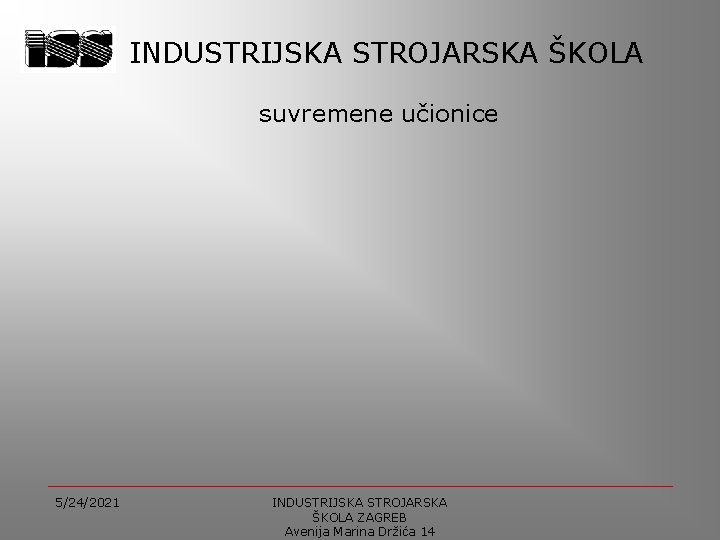 ISS INDUSTRIJSKA STROJARSKA ŠKOLA

suvremene učionice

5/24/2021

INDUSTRIJSKA STROJARSKA ŠKOLA ZAGREB Avenija Marina Držića 14